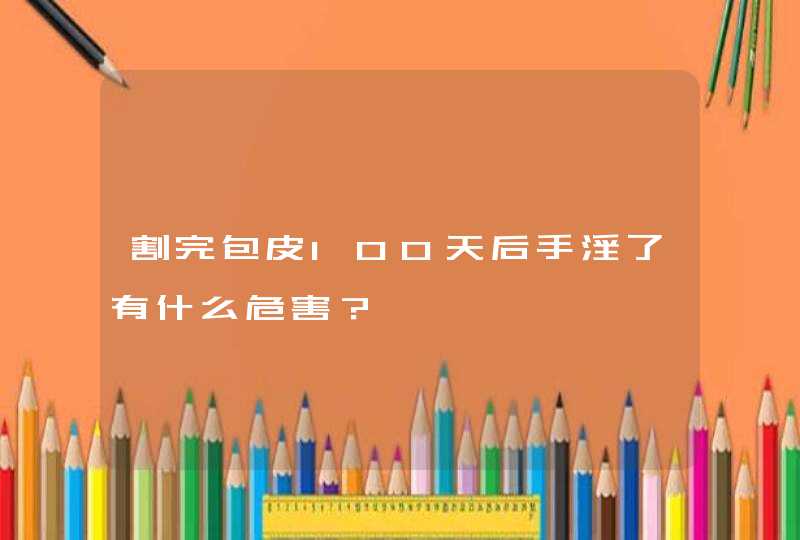 割完包皮100天后手淫了有什么危害？